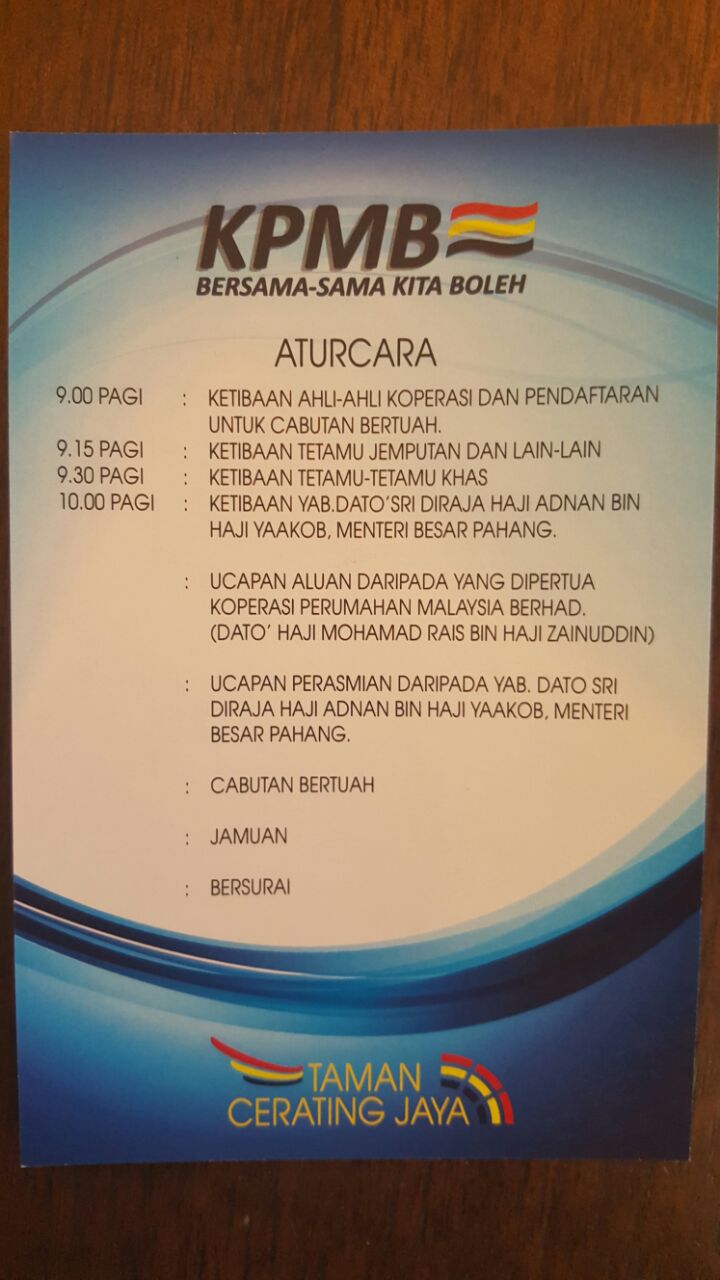 KPMB
BERSAMA-SAMA KITA BOLEH

ATURCARA

9.00 PAGI : KETIBAAN AHLI-AHLI KOPERASI DAN PENDAFTARAN UNTUK CABUTAN BERTUAH.
9.15 PAGI : KETIBAAN TETAMU JEMPUTAN DAN LAIN-LAIN
9.30 PAGI : KETIBAAN TETAMU-TETAMU KHAS
10.00 PAGI : KETIBAAN YAB.DATO'SRI DIRAJA HAJI ADNAN BIN HAJI YAAKOB, MENTERI BESAR PAHANG.

: UCAPAN ALUAN DARIPADA YANG DIPERTUA KOPERASI PERUMAHAN MALAYSIA BERHAD. (DATO' HAJI MOHAMAD RAIS BIN HAJI ZAINUDDIN)

: UCAPAN PERASMIAN DARIPADA YAB. DATO SRI DIRAJA HAJI ADNAN BIN HAJI YAAKOB, MENTERI BESAR PAHANG.

: CABUTAN BERTUAH

: JAMUAN

: BERSURAI

TAMAN
CERATING JAYA